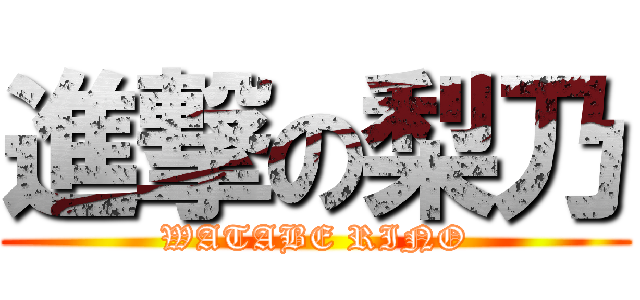 進撃の梨乃
WATABE RINO